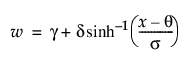 $w = \gamma + \delta \sinh^{-1}\left(\frac{x - \theta}{\sigma}\right)$